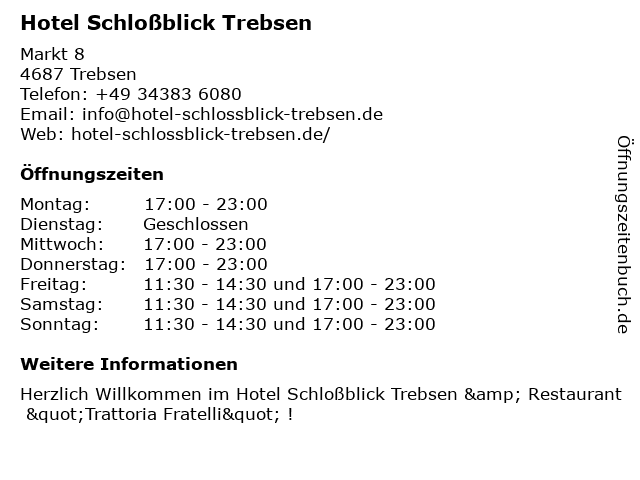 Hotel Schloßblick Trebsen

Markt 8
4687 Trebsen
Telefon: +49 34383 6080
Email: info@hotel-schlossblick-trebsen.de
Web: hotel-schlossblick-trebsen.de/

Öffnungszeiten

Montag: 17:00 - 23:00
Dienstag: Geschlossen
Mittwoch: 17:00 - 23:00
Donnerstag: 17:00 - 23:00
Freitag: 11:30 - 14:30 und 17:00 - 23:00
Samstag: 11:30 - 14:30 und 17:00 - 23:00
Sonntag: 11:30 - 14:30 und 17:00 - 23:00

Weitere Informationen

Herzlich Willkommen im Hotel Schloßblick Trebsen &amp; Restaurant &quot;Trattoria Fratelli&quot; !

Öffnungszeitenbuch.de